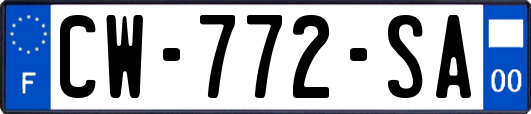 F
CW-772-SA
00